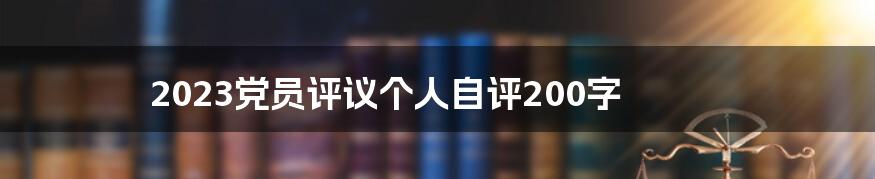 2023党员评议个人自评200字